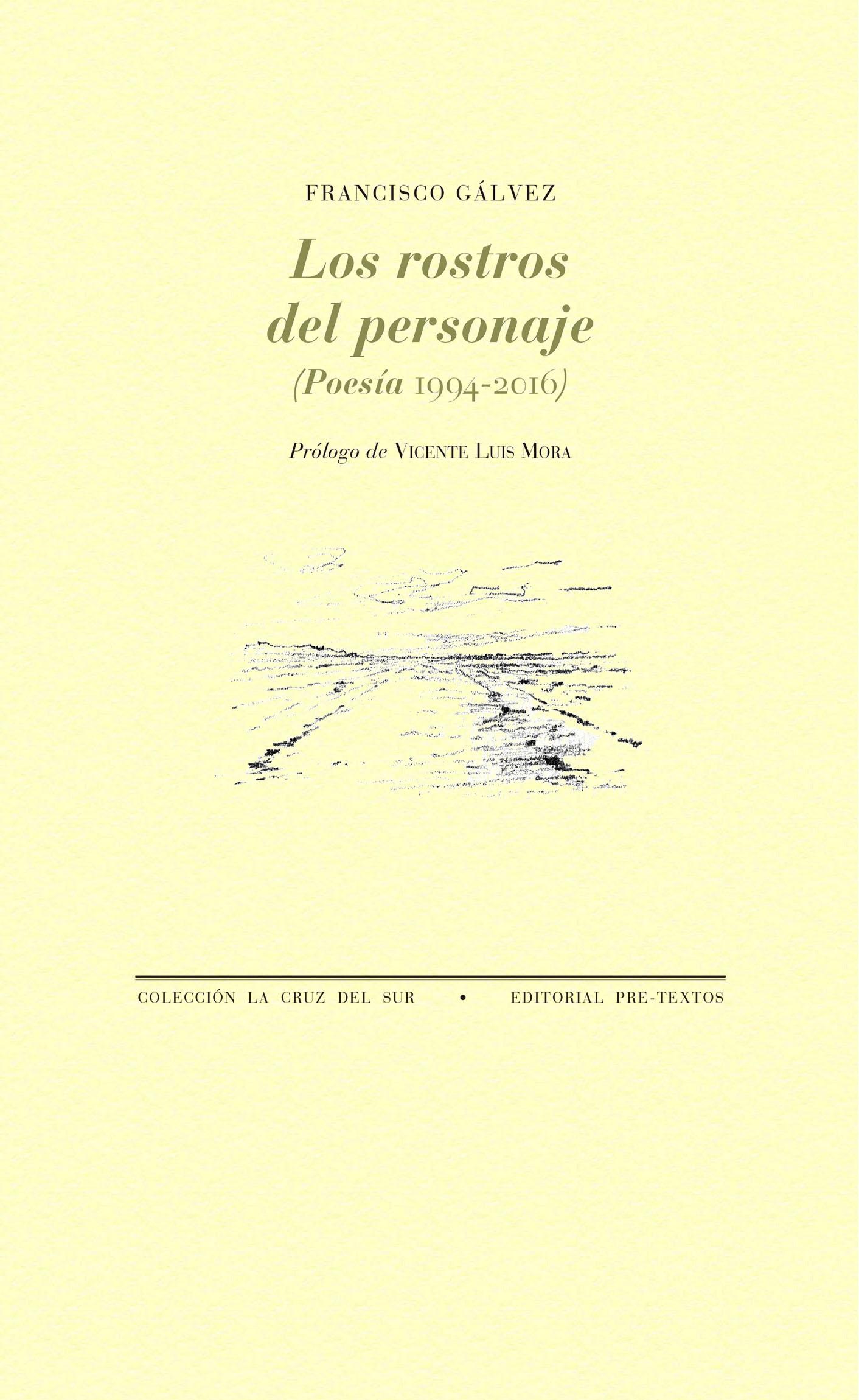 FRANCISCO GÁLVEZ

Los rostros del personaje
(Poesía 1994-2016)

Prólogo de VICENTE LUIS MORA

COLECCIÓN LA CRUZ DEL SUR • EDITORIAL PRE-TEXTOS